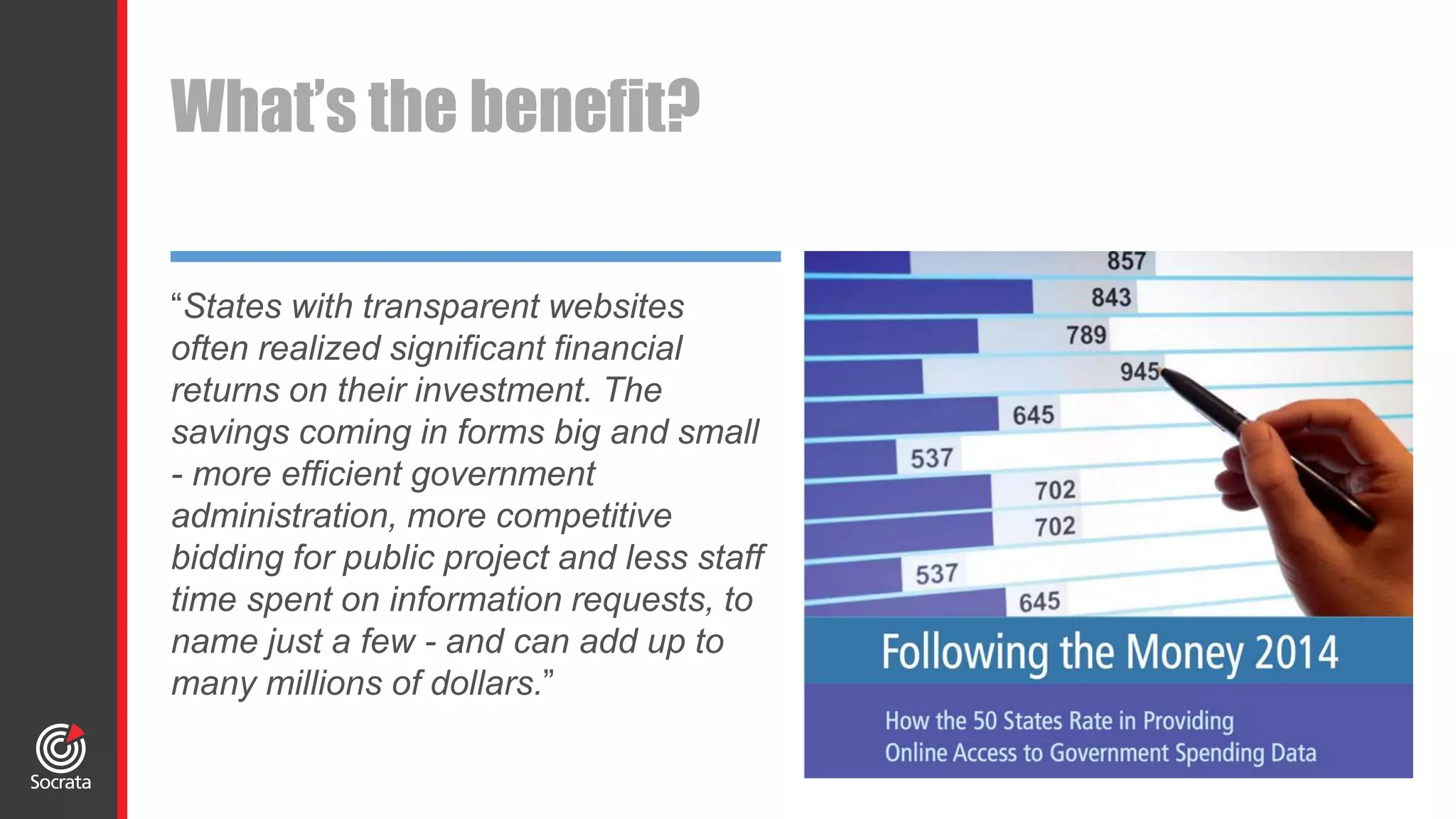 What's the benefit?

"States with transparent websites often realized significant financial returns on their investment. The savings coming in forms big and small - more efficient government administration, more competitive bidding for public project and less staff time spent on information requests, to name just a few - and can add up to many millions of dollars."

857
843
789
945
645
537
702
702
537
645

Following the Money 2014

How the 50 States Rate in Providing Online Access to Government Spending Data

Socrata